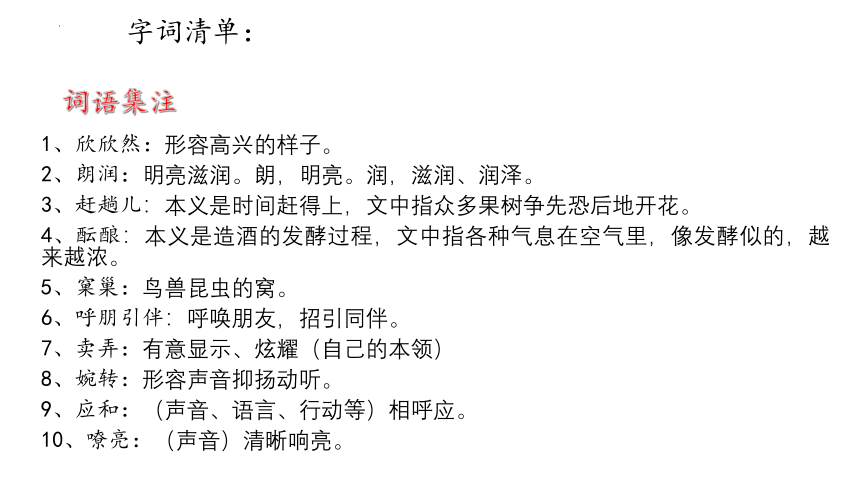 字词清单：

词语集注

1、欣欣然：形容高兴的样子。

2、朗润：明亮滋润。朗，明亮。润，滋润、润泽。

3、赶趟儿：本义是时间赶得上，文中指众多果树争先恐后地开花。

4、酝酿：本义是造酒的发酵过程，文中指各种气息在空气里，像发酵似的，越来越浓。

5、窠巢：鸟兽昆虫的窝。

6、呼朋引伴：呼唤朋友，招引同伴。

7、卖弄：有意显示、炫耀（自己的本领）

8、婉转：形容声音抑扬动听。

9、应和：（声音、语言、行动等）相呼应。

10、嘹亮：（声音）清晰响亮。